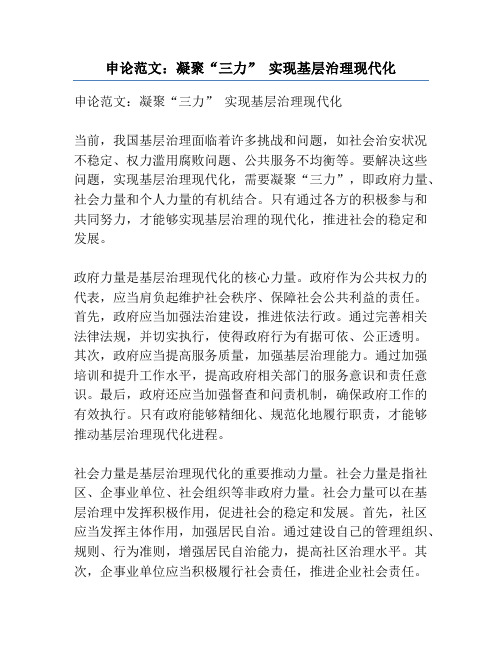 申论范文：凝聚“三力” 实现基层治理现代化

申论范文：凝聚“三力” 实现基层治理现代化

当前，我国基层治理面临着许多挑战和问题，如社会治安状况不稳定、权力滥用腐败问题、公共服务不均衡等。要解决这些问题，实现基层治理现代化，需要凝聚“三力”，即政府力量、社会力量和个人力量的有机结合。只有通过各方的积极参与和共同努力，才能够实现基层治理的现代化，推进社会的稳定和发展。

政府力量是基层治理现代化的核心力量。政府作为公共权力的代表，应当肩负起维护社会秩序、保障社会公共利益的责任。首先，政府应当加强法治建设，推进依法行政。通过完善相关法律法规，并切实执行，使得政府行为有据可依、公正透明。其次，政府应当提高服务质量，加强基层治理能力。通过加强培训和提升工作水平，提高政府相关部门的服务意识和责任意识。最后，政府还应当加强督查和问责机制，确保政府工作的有效执行。只有政府能够精细化、规范化地履行职责，才能够推动基层治理现代化进程。

社会力量是基层治理现代化的重要推动力量。社会力量是指社区、企事业单位、社会组织等非政府力量。社会力量可以在基层治理中发挥积极作用，促进社会的稳定和发展。首先，社区应当发挥主体作用，加强居民自治。通过建设自己的管理组织、规则、行为准则，增强居民自治能力，提高社区治理水平。其次，企事业单位应当积极履行社会责任，推进企业社会责任。